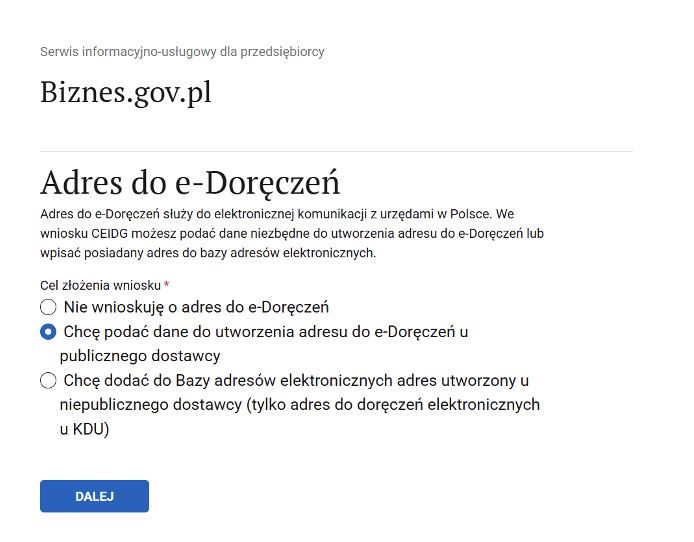 Serwis informacyjno-usługowy dla przedsiębiorcy

Biznes.gov.pl

Adres do e-Doręczeń

Adres do e-Doręczeń służy do elektronicznej komunikacji z urzędami w Polsce. We wniosku CEIDG możesz podać dane niezbędne do utworzenia adresu do e-Doręczeń lub wpisać posiadany adres do bazy adresów elektronicznych.

Cel złożenia wniosku *

Nie wnioskuję o adres do e-Doręczeń

Chcę podać dane do utworzenia adresu do e-Doręczeń u publicznego dostawcy

Chcę dodać do Bazy adresów elektronicznych adres utworzony u niepublicznego dostawcy (tylko adres do doręczeń elektronicznych u KDU)

DALEJ